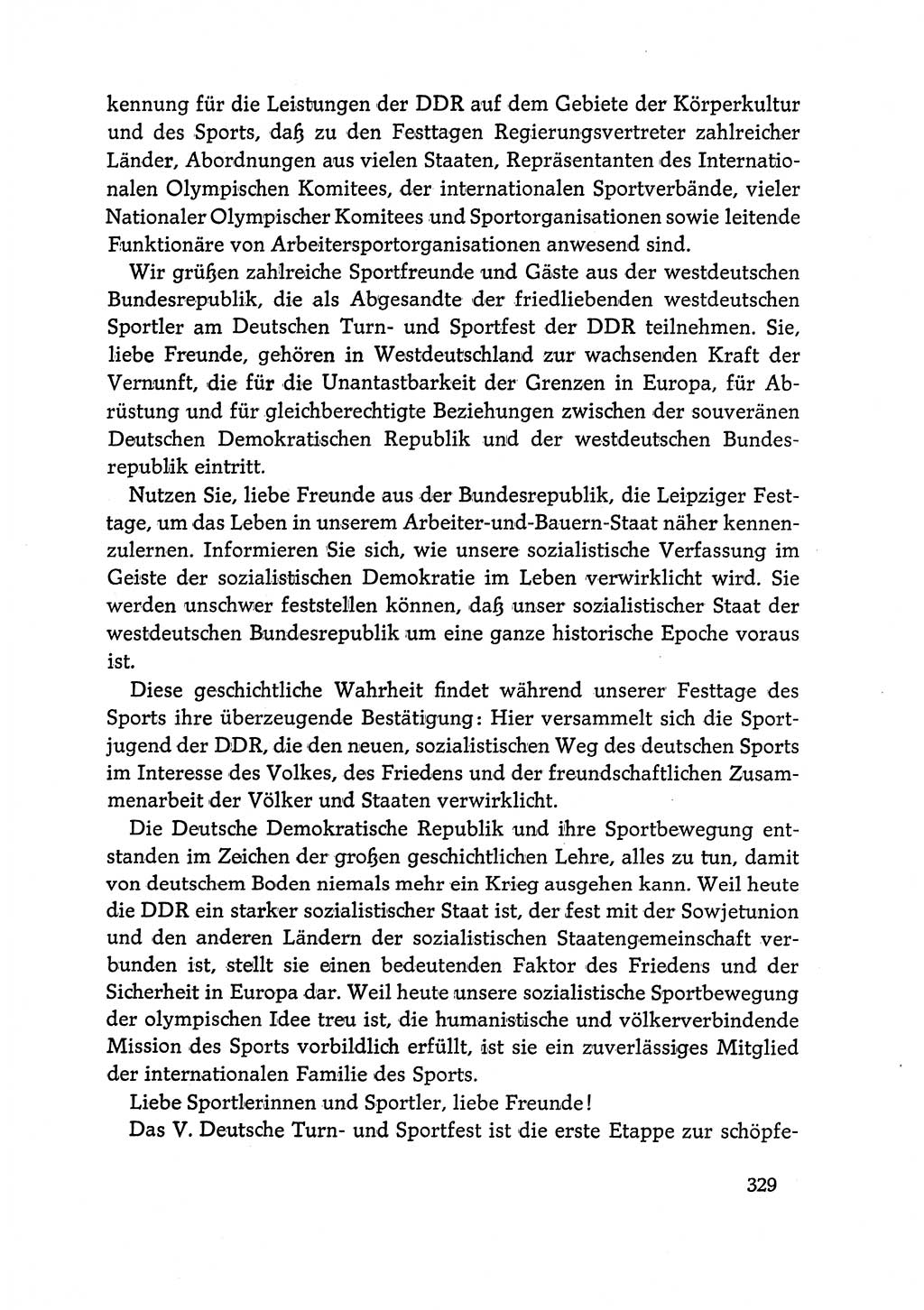 kennung für die Leistungen der DDR auf dem Gebiete der Körperkultur und des Sports, daß zu den Festtagen Regierungsvertreter zahlreicher Länder, Abordnungen aus vielen Staaten, Repräsentanten des Internationalen Olympischen Komitees, der internationalen Sportverbände, vieler Nationaler Olympischer Komitees und Sportorganisationen sowie leitende Funktionäre von Arbeitersportorganisationen anwesend sind.

Wir grüßen zahlreiche Sportfreunde und Gäste aus der westdeutschen Bundesrepublik, die als Abgesandte der friedliebenden westdeutschen Sportler am Deutschen Turn- und Sportfest der DDR teilnehmen. Sie, liebe Freunde, gehören in Westdeutschland zur wachsenden Kraft der Vernunft, die für die Unantastbarkeit der Grenzen in Europa, für Abrüstung und für gleichberechtigte Beziehungen zwischen der souveränen Deutschen Demokratischen Republik und der westdeutschen Bundesrepublik eintritt.

Nutzen Sie, liebe Freunde aus der Bundesrepublik, die Leipziger Festtage, um das Leben in unserem Arbeiter-und-Bauern-Staat näher kennenzulernen. Informieren Sie sich, wie unsere sozialistische Verfassung im Geiste der sozialistischen Demokratie im Leben verwirklicht wird. Sie werden unschwer feststellen können, daß unser sozialistischer Staat der westdeutschen Bundesrepublik um eine ganze historische Epoche voraus ist.

Diese geschichtliche Wahrheit findet während unserer Festtage des Sports ihre überzeugende Bestätigung: Hier versammelt sich die Sportjugend der DDR, die den neuen, sozialistischen Weg des deutschen Sports im Interesse des Volkes, des Friedens und der freundschaftlichen Zusammenarbeit der Völker und Staaten verwirklicht.

Die Deutsche Demokratische Republik und ihre Sportbewegung entstanden im Zeichen der großen geschichtlichen Lehre, alles zu tun, damit von deutschem Boden niemals mehr ein Krieg ausgehen kann. Weil heute die DDR ein starker sozialistischer Staat ist, der fest mit der Sowjetunion und den anderen Ländern der sozialistischen Staatengemeinschaft verbunden ist, stellt sie einen bedeutenden Faktor des Friedens und der Sicherheit in Europa dar. Weil heute unsere sozialistische Sportbewegung der olympischen Idee treu ist, die humanistische und völkerverbindende Mission des Sports vorbildlich erfüllt, ist sie ein zuverlässiges Mitglied der internationalen Familie des Sports.

Liebe Sportlerinnen und Sportler, liebe Freunde!

Das V. Deutsche Turn- und Sportfest ist die erste Etappe zur schöpfe-

329